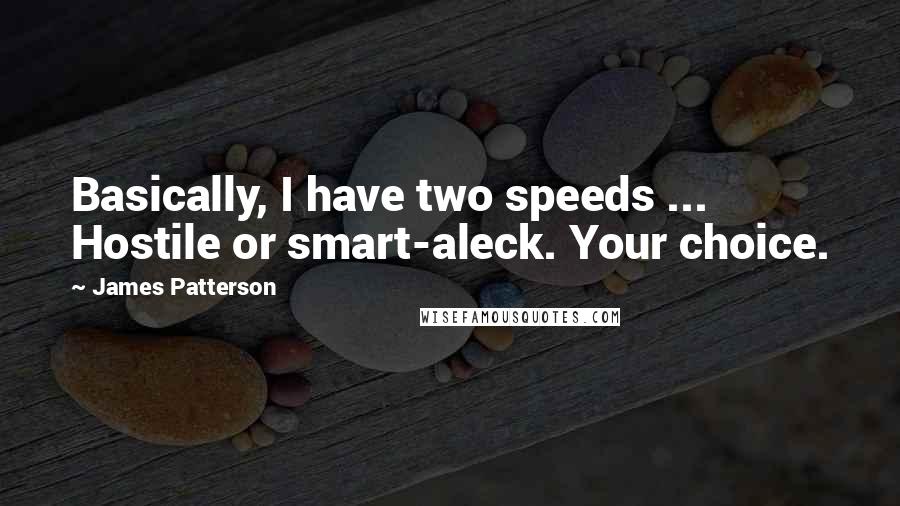 Basically, I have two speeds ... Hostile or smart-aleck. Your choice.

~ James Patterson

WISEFAMOUSQUOTES.COM